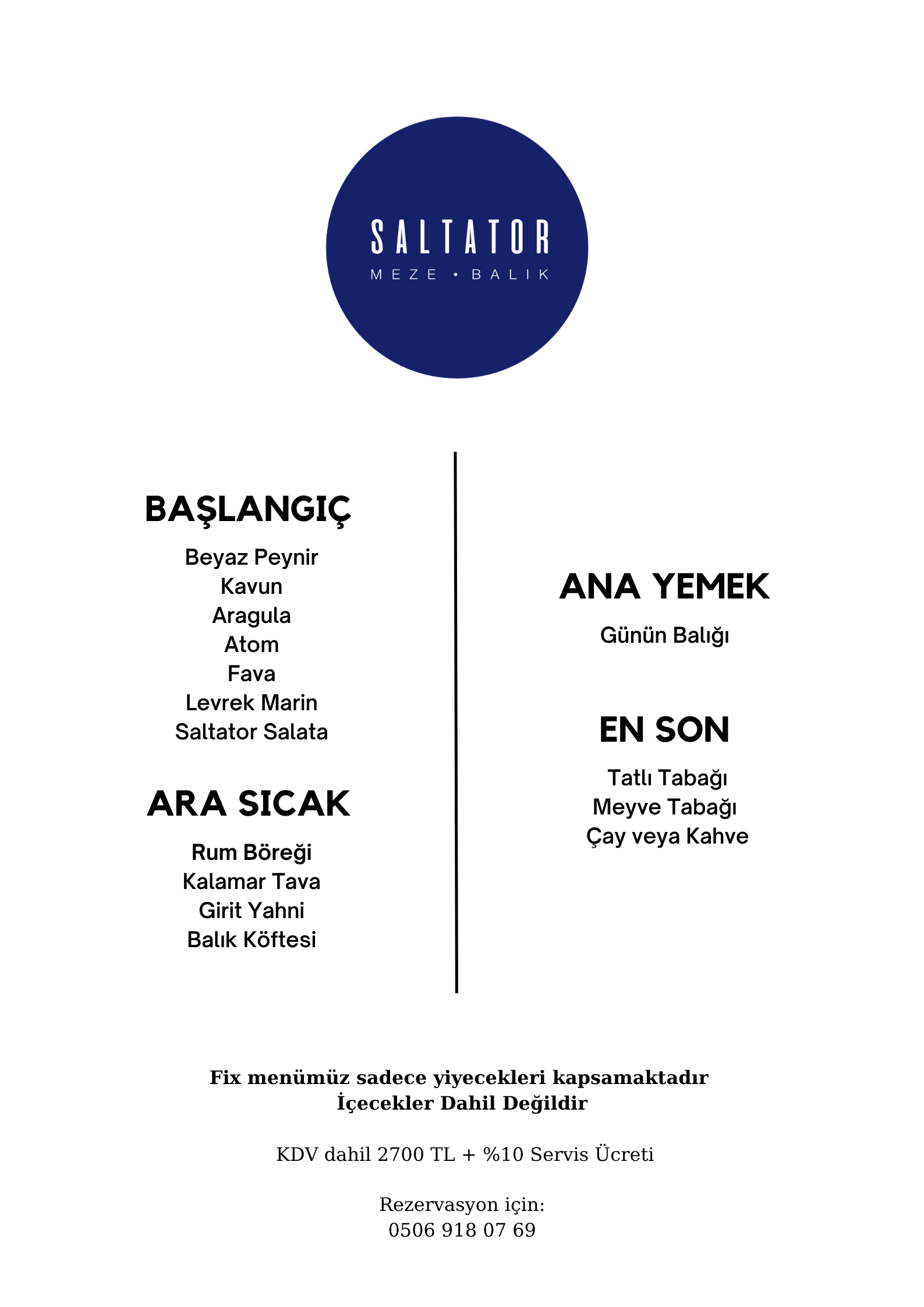 SALTATOR
MEZE • BALIK

BAŞLANGIÇ

Beyaz Peynir
Kavun
Aragula
Atom
Fava
Levrek Marin
Saltator Salata

ARA SICAK

Rum Böreği
Kalamar Tava
Girit Yahni
Balık Köftesi

ANA YEMEK

Günün Balığı

EN SON

Tatlı Tabağı
Meyve Tabağı
Çay veya Kahve

Fix menümüz sadece yiyecekleri kapsamaktadır
İçecekler Dahil Değildir

KDV dahil 2700 TL + %10 Servis Ücreti

Rezervasyon için:
0506 918 07 69